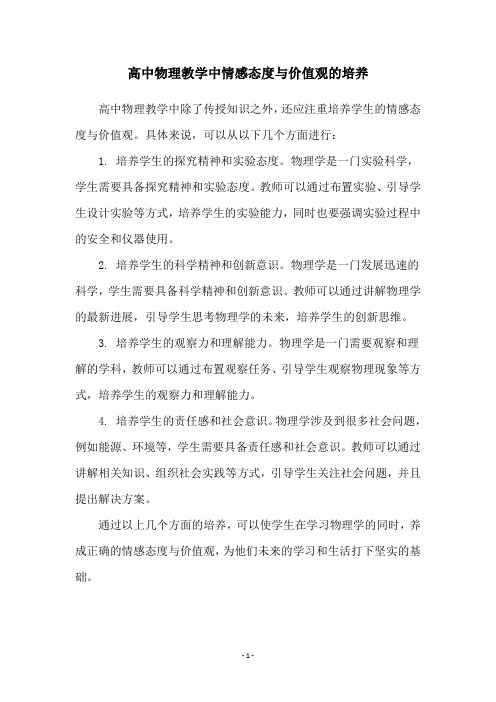 高中物理教学中情感态度与价值观的培养

高中物理教学中除了传授知识之外，还应注重培养学生的情感态度与价值观。具体来说，可以从以下几个方面进行：

1. 培养学生的探究精神和实验态度。物理学是一门实验科学，学生需要具备探究精神和实验态度。教师可以通过布置实验、引导学生设计实验等方式，培养学生的实验能力，同时也要强调实验过程中的安全和仪器使用。

2. 培养学生的科学精神和创新意识。物理学是一门发展迅速的科学，学生需要具备科学精神和创新意识。教师可以通过讲解物理学的最新进展，引导学生思考物理学的未来，培养学生的创新思维。

3. 培养学生的观察力和理解能力。物理学是一门需要观察和理解的学科，教师可以通过布置观察任务、引导学生观察物理现象等方式，培养学生的观察力和理解能力。

4. 培养学生的责任感和社会意识。物理学涉及到很多社会问题，例如能源、环境等，学生需要具备责任感和社会意识。教师可以通过讲解相关知识、组织社会实践等方式，引导学生关注社会问题，并且提出解决方案。

通过以上几个方面的培养，可以使学生在学习物理学的同时，养成正确的情感态度与价值观，为他们未来的学习和生活打下坚实的基础。

- 1 -